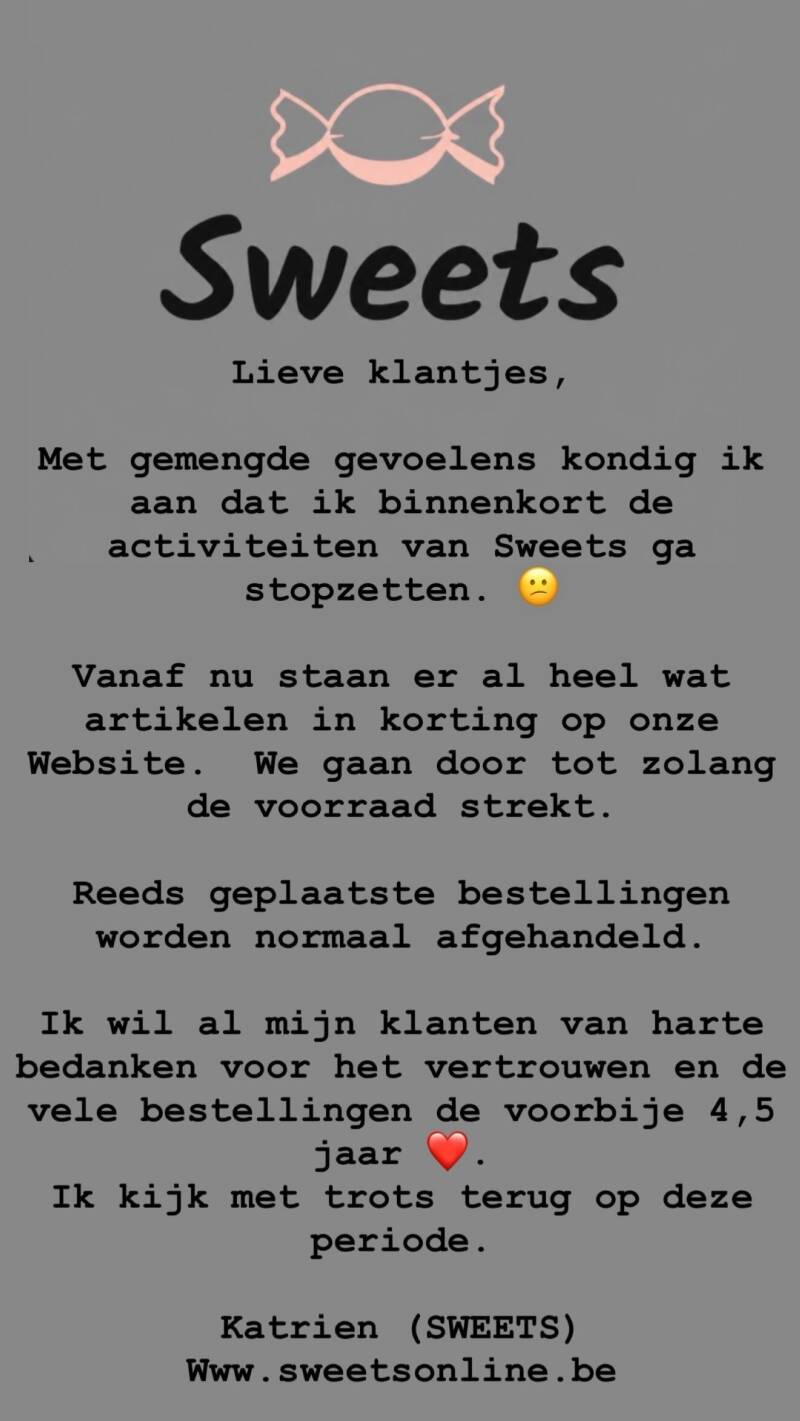 Sweets

Lieve klantjes,

Met gemengde gevoelens kondig ik aan dat ik binnenkort de activiteiten van Sweets ga stopzetten. 😕

Vanaf nu staan er al heel wat artikelen in korting op onze Website. We gaan door tot zolang de voorraad strekt.

Reeds geplaatste bestellingen worden normaal afgehandeld.

Ik wil al mijn klanten van harte bedanken voor het vertrouwen en de vele bestellingen de voorbije 4,5 jaar ❤️.
Ik kijk met trots terug op deze periode.

Katrien (SWEETS)
Www.sweetsonline.be